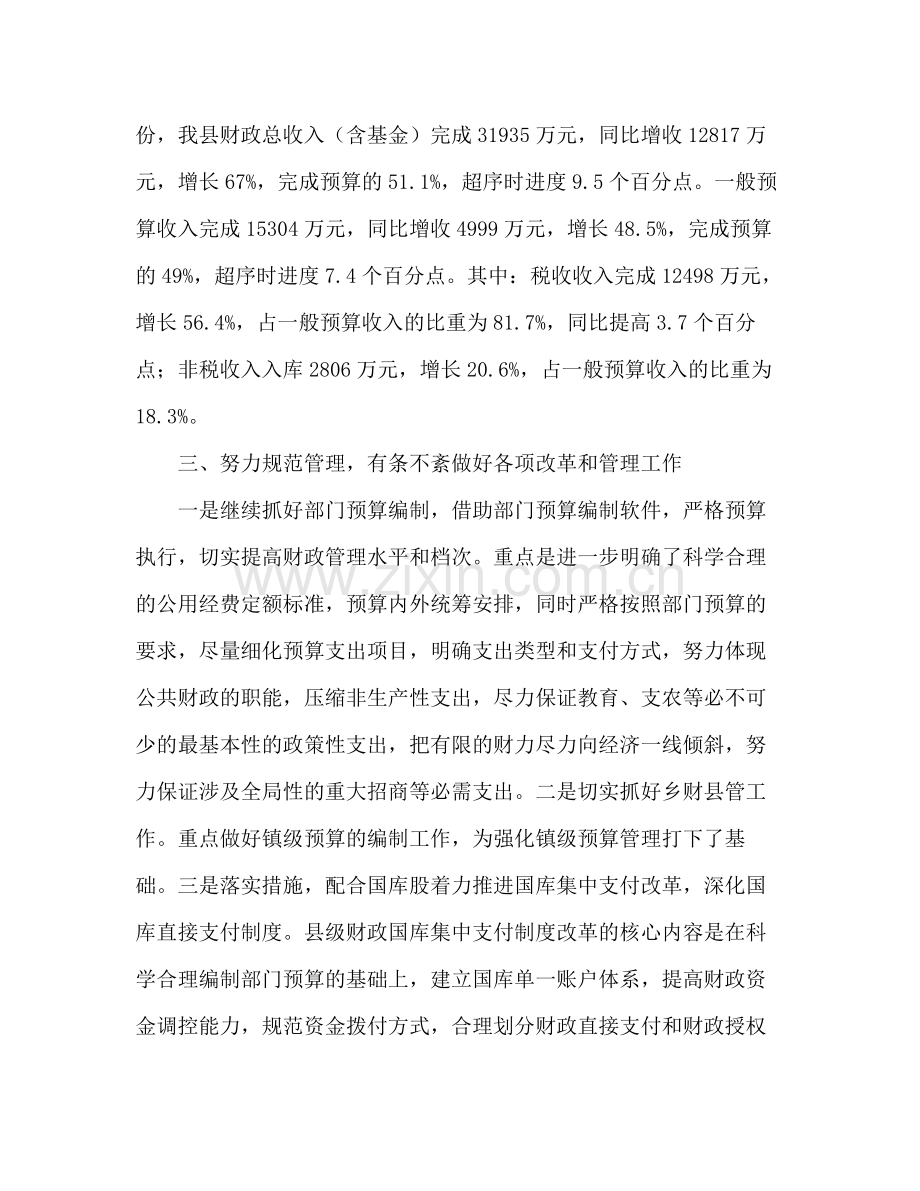 份，我县财政总收入（含基金）完成31935万元，同比增收12817万元，增长67%，完成预算的51.1%，超序时进度9.5个百分点。一般预算收入完成15304万元，同比增收4999万元，增长48.5%，完成预算的49%，超序时进度7.4个百分点。其中：税收收入完成12498万元，增长56.4%，占一般预算收入的比重为81.7%，同比提高3.7个百分点；非税收入入库2806万元，增长20.6%，占一般预算收入的比重为18.3%。

三、努力规范管理，有条不紊做好各项改革和管理工作

一是继续抓好部门预算编制，借助部门预算编制软件，严格预算执行，切实提高财政管理水平和档次。重点是进一步明确了科学合理的公用经费定额标准，预算内外统筹安排，同时严格按照部门预算的要求，尽量细化预算支出项目，明确支出类型和支付方式，努力体现公共财政的职能，压缩非生产性支出，尽力保证教育、支农等必不可少的最基本性的政策性支出，把有限的财力尽力向经济一线倾斜，努力保证涉及全局性的重大招商等必需支出。二是切实抓好乡财县管工作。重点做好镇级预算的编制工作，为强化镇级预算管理打下了基础。三是落实措施，配合国库股着力推进国库集中支付改革，深化国库直接支付制度。县级财政国库集中支付制度改革的核心内容是在科学合理编制部门预算的基础上，建立国库单一账户体系，提高财政资金调控能力，规范资金拨付方式，合理划分财政直接支付和财政授权

www.zixin.com.cn